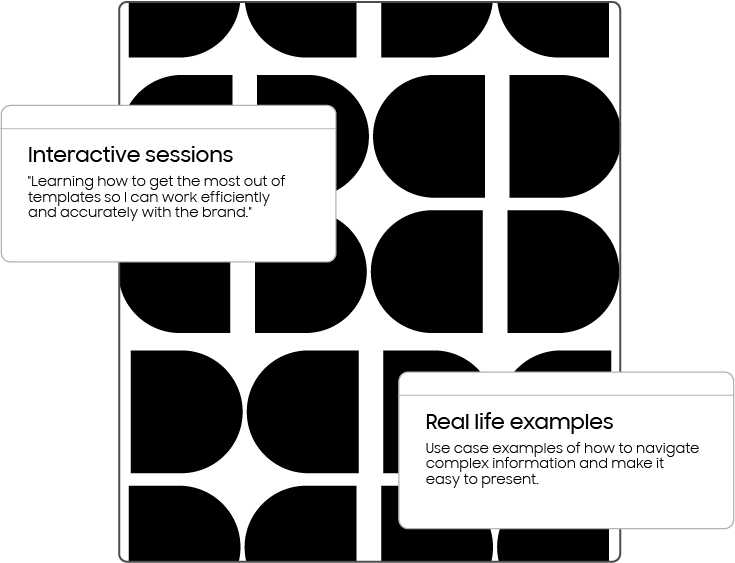 Interactive sessions

"Learning how to get the most out of templates so I can work efficiently and accurately with the brand."

Real life examples

Use case examples of how to navigate complex information and make it easy to present.